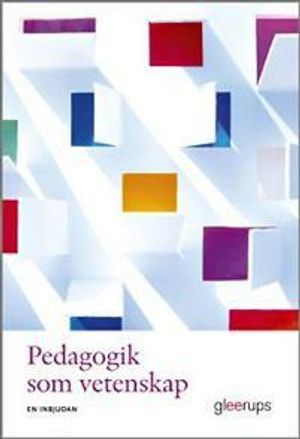 Pedagogik som vetenskap

EN INBJUDAN

gleerups